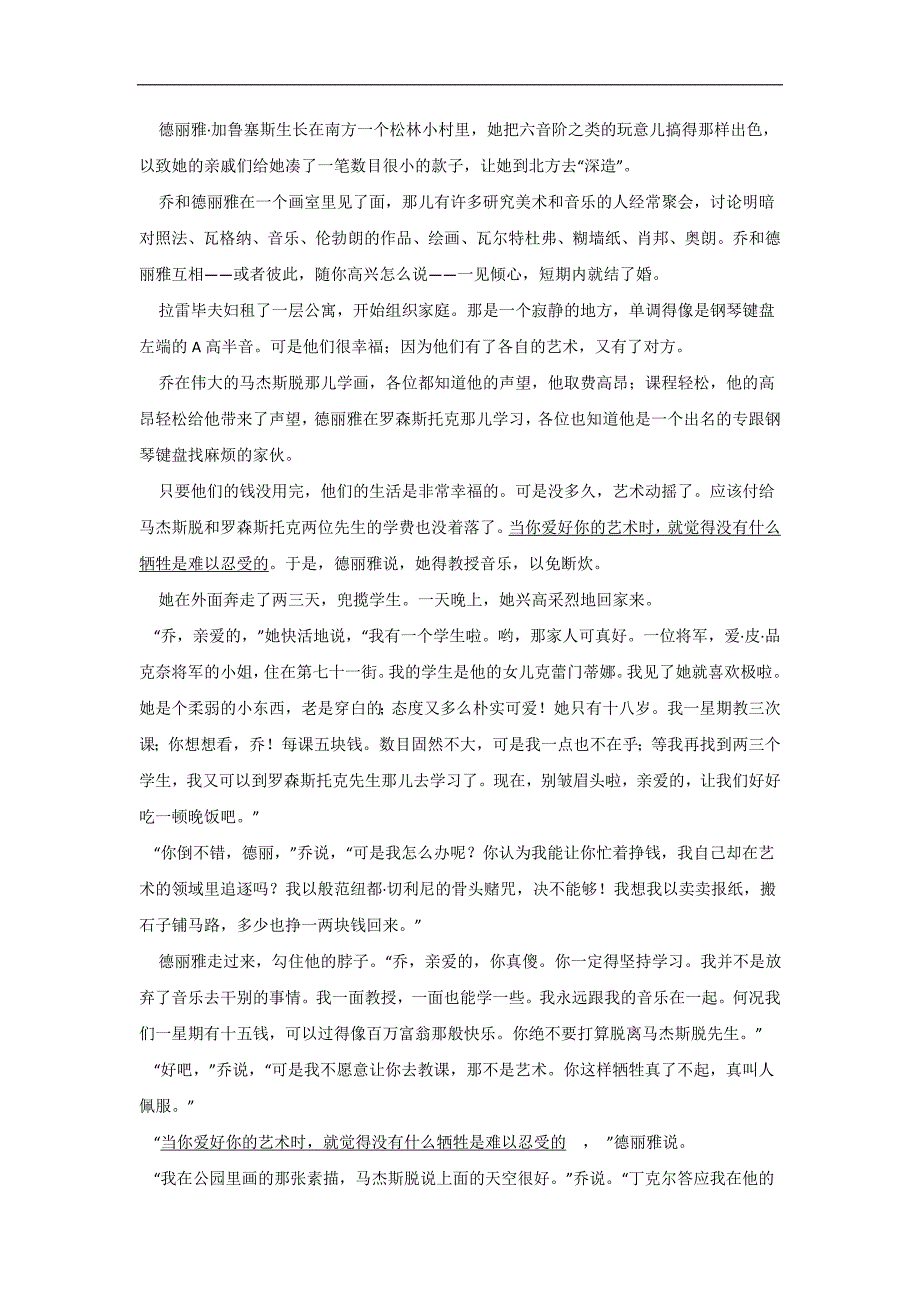 德丽雅·加鲁塞斯生长在南方一个松林小村里，她把六音阶之类的玩意儿搞得那样出色，以致她的亲戚们给她凑了一笔数目很小的款子，让她到北方去“深造”。

乔和德丽雅在一个画室里见了面，那儿有许多研究美术和音乐的人经常聚会，讨论明暗对照法、瓦格纳、音乐、伦勃朗的作品、绘画、瓦尔特杜弗、糊墙纸、肖邦、奥朗。乔和德丽雅互相——或者彼此，随你高兴怎么说——一见倾心，短期内就结了婚。

拉雷毕夫妇租了一层公寓，开始组织家庭。那是一个寂静的地方，单调得像是钢琴键盘左端的 A 高半音。可是他们很幸福；因为他们有了各自的艺术，又有了对方。

乔在伟大的马杰斯脱那儿学画，各位都知道他的声望，他取费高昂；课程轻松，他的高昂轻松给他带来了声望，德丽雅在罗森斯托克那儿学习，各位也知道他是一个出名的专跟钢琴键盘找麻烦的家伙。

只要他们的钱没用完，他们的生活是非常幸福的。可是没多久，艺术动摇了。应该付给马杰斯脱和罗森斯托克两位先生的学费也没着落了。当你爱好你的艺术时，就觉得没有什么牺牲是难以忍受的。于是，德丽雅说，她得教授音乐，以免断炊。

她在外面奔走了两三天，兜揽学生。一天晚上，她兴高采烈地回家来。

“乔，亲爱的，”她快活地说，“我有一个学生啦。哟，那家人可真好。一位将军，爱·皮·品克奈将军的小姐，住在第七十一街。我的学生是他的女儿克蕾门蒂娜。我见了她就喜欢极啦。她是个柔弱的小东西，老是穿白的；态度又多么朴实可爱！她只有十八岁。我一星期教三次课；你想想看，乔！每课五块钱。数目固然不大，可是我一点也不在乎；等我再找到两三个学生，我又可以到罗森斯托克先生那儿去学习了。现在，别皱眉头啦，亲爱的，让我们好好吃一顿晚饭吧。”

“你倒不错，德丽，”乔说，“可是我怎么办呢？你认为我能让你忙着挣钱，我自己却在艺术的领域里追逐吗？我以般范纽都·切利尼的骨头赌咒，决不能够！我想我以卖卖报纸，搬石子铺马路，多少也挣一两块钱回来。”

德丽雅走过来，勾住他的脖子。“乔，亲爱的，你真傻。你一定得坚持学习。我并不是放弃了音乐去干别的事情。我一面教授，一面也能学一些。我永远跟我的音乐在一起。何况我们一星期有十五钱，可以过得像百万富翁那般快乐。你绝不要打算脱离马杰斯脱先生。”

“好吧，”乔说，“可是我不愿意让你去教课，那不是艺术。你这样牺牲真了不起，真叫人佩服。”

“当你爱好你的艺术时，就觉得没有什么牺牲是难以忍受的 ，”德丽雅说。

“我在公园里画的那张素描，马杰斯脱说上面的天空很好。”乔说。“丁克尔答应我在他的